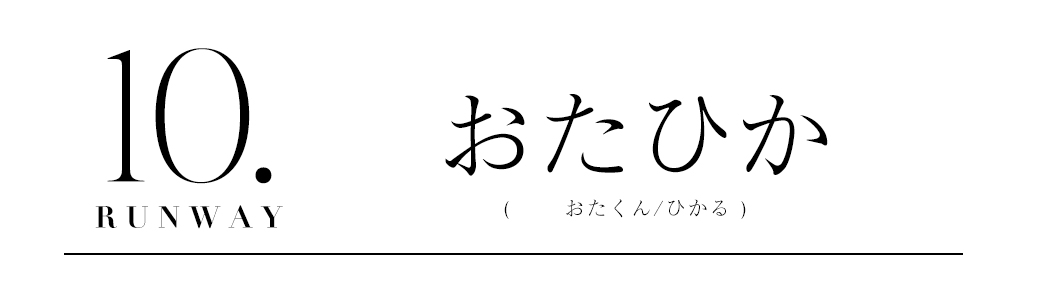 10.
RUNWAY

おたひか
( おたくん/ひかる )